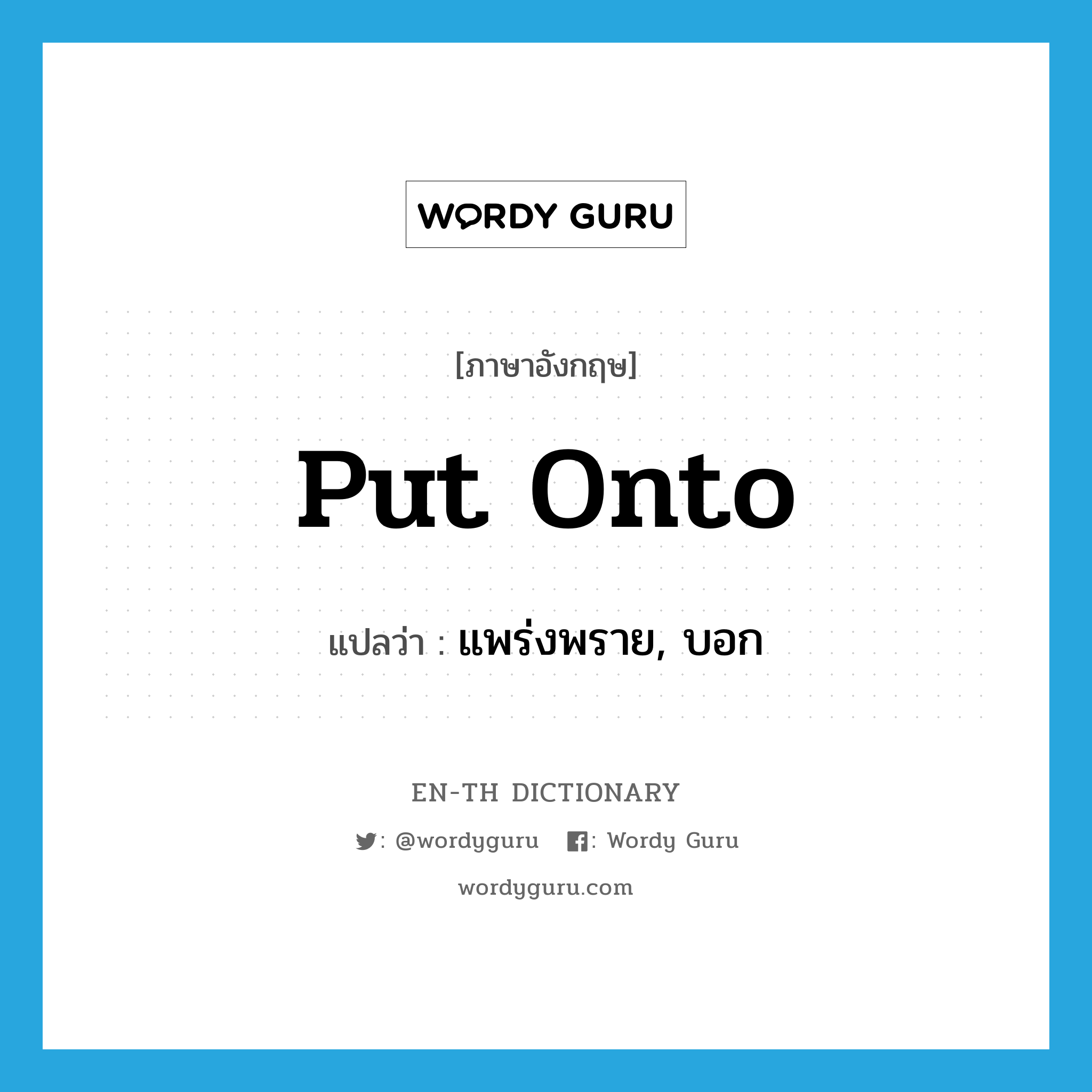 WORDY GURU

[ภาษาอังกฤษ]

put onto

แปลว่า : แพร่งพราย, บอก

EN-TH DICTIONARY

: @wordyguru : Wordy Guru

wordyguru.com